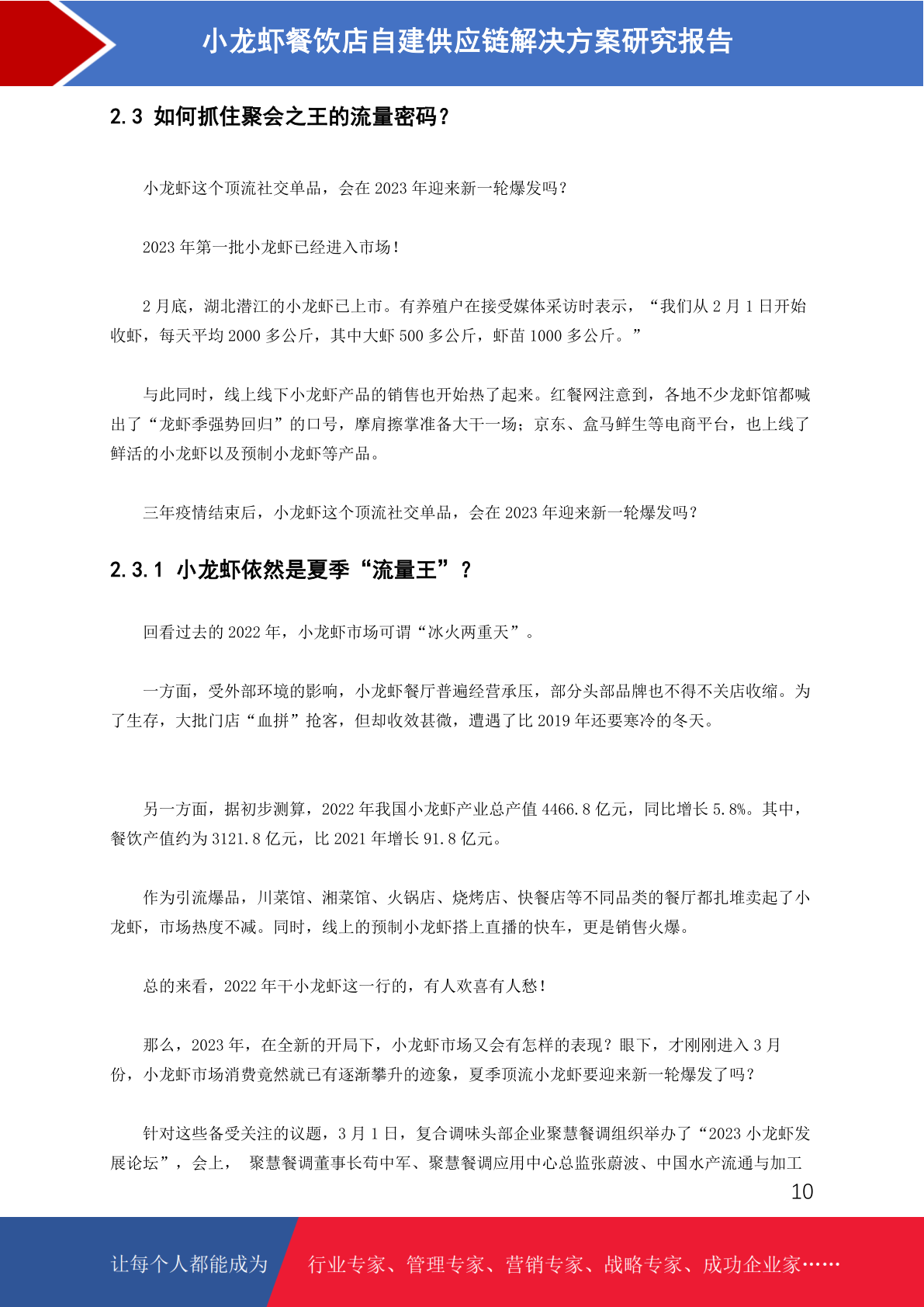 小龙虾餐饮店自建供应链解决方案研究报告

2.3 如何抓住聚会之王的流量密码？

小龙虾这个顶流社交单品，会在 2023 年迎来新一轮爆发吗？

2023 年第一批小龙虾已经进入市场！

2 月底，湖北潜江的小龙虾已上市。有养殖户在接受媒体采访时表示，“我们从 2 月 1 日开始收虾，每天平均 2000 多公斤，其中大虾 500 多公斤，虾苗 1000 多公斤。”

与此同时，线上线下小龙虾产品的销售也开始热了起来。红餐网注意到，各地不少龙虾馆都喊出了“龙虾季强势回归”的口号，摩肩擦掌准备大干一场；京东、盒马鲜生等电商平台，也上线了鲜活的小龙虾以及预制小龙虾等产品。

三年疫情结束后，小龙虾这个顶流社交单品，会在 2023 年迎来新一轮爆发吗？

2.3.1 小龙虾依然是夏季“流量王”？

回看过去的 2022 年，小龙虾市场可谓“冰火两重天”。

一方面，受外部环境的影响，小龙虾餐厅普遍经营承压，部分头部品牌也不得不关店收缩。为了生存，大批门店“血拼”抢客，但却收效甚微，遭遇了比 2019 年还要寒冷的冬天。

另一方面，据初步测算，2022 年我国小龙虾产业总产值 4466.8 亿元，同比增长 5.8%。其中，餐饮产值约为 3121.8 亿元，比 2021 年增长 91.8 亿元。

作为引流爆品，川菜馆、湘菜馆、火锅店、烧烤店、快餐店等不同品类的餐厅都扎堆卖起了小龙虾，市场热度不减。同时，线上的预制小龙虾搭上直播的快车，更是销售火爆。

总的来看，2022 年干小龙虾这一行的，有人欢喜有人愁！

那么，2023 年，在全新的开局下，小龙虾市场又会有怎样的表现？眼下，才刚刚进入 3 月份，小龙虾市场消费竟然就已有逐渐攀升的迹象，夏季顶流小龙虾要迎来新一轮爆发了吗？

针对这些备受关注的议题，3 月 1 日，复合调味头部企业聚慧餐调组织举办了“2023 小龙虾发展论坛”，会上， 聚慧餐调董事长苟中军、聚慧餐调应用中心总监张蔚波、中国水产流通与加工

10

让每个人都能成为 行业专家、管理专家、营销专家、战略专家、成功企业家……